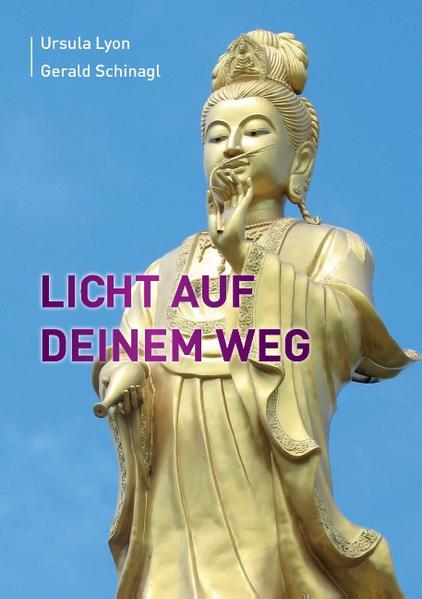 Ursula Lyon
Gerald Schinagl

LICHT AUF DEINEM WEG